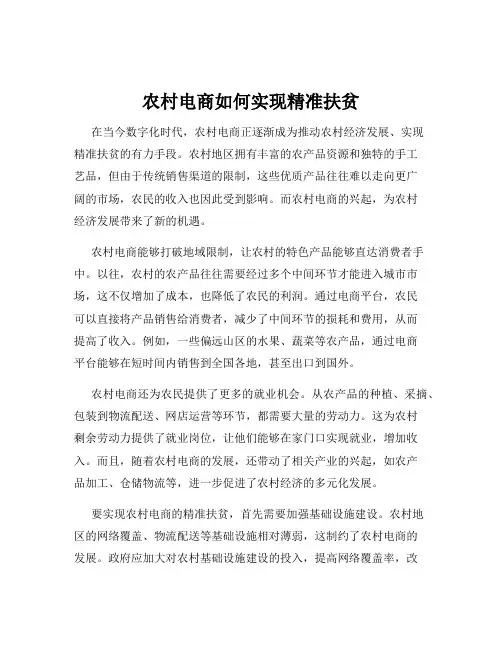 农村电商如何实现精准扶贫

在当今数字化时代，农村电商正逐渐成为推动农村经济发展、实现精准扶贫的有力手段。农村地区拥有丰富的农产品资源和独特的手工艺品，但由于传统销售渠道的限制，这些优质产品往往难以走向更广阔的市场，农民的收入也因此受到影响。而农村电商的兴起，为农村经济发展带来了新的机遇。

农村电商能够打破地域限制，让农村的特色产品能够直达消费者手中。以往，农村的农产品往往需要经过多个中间环节才能进入城市市场，这不仅增加了成本，也降低了农民的利润。通过电商平台，农民可以直接将产品销售给消费者，减少了中间环节的损耗和费用，从而提高了收入。例如，一些偏远山区的水果、蔬菜等农产品，通过电商平台能够在短时间内销售到全国各地，甚至出口到国外。

农村电商还为农民提供了更多的就业机会。从农产品的种植、采摘、包装到物流配送、网店运营等环节，都需要大量的劳动力。这为农村剩余劳动力提供了就业岗位，让他们能够在家门口实现就业，增加收入。而且，随着农村电商的发展，还带动了相关产业的兴起，如农产品加工、仓储物流等，进一步促进了农村经济的多元化发展。

要实现农村电商的精准扶贫，首先需要加强基础设施建设。农村地区的网络覆盖、物流配送等基础设施相对薄弱，这制约了农村电商的发展。政府应加大对农村基础设施建设的投入，提高网络覆盖率，改